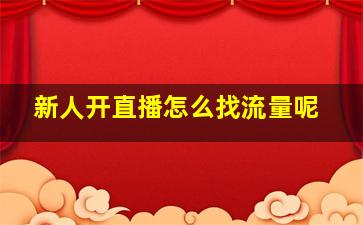 新人开直播怎么找流量呢